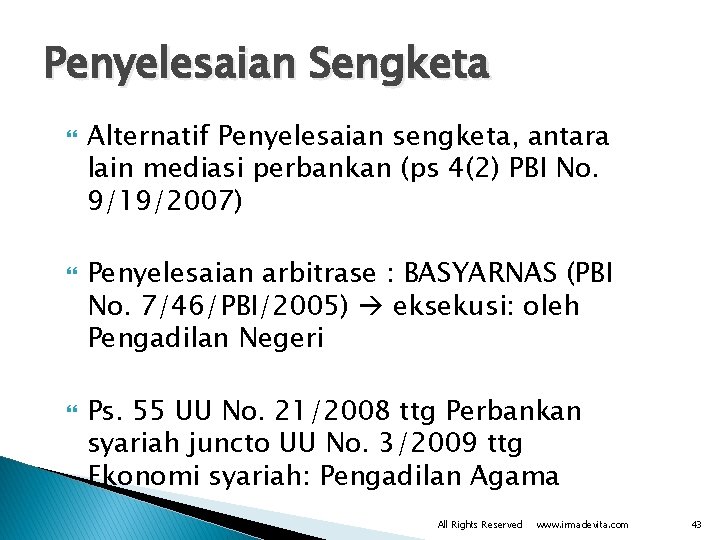 Penyelesaian Sengketa

Alternatif Penyelesaian sengketa, antara lain mediasi perbankan (ps 4(2) PBI No. 9/19/2007)

Penyelesaian arbitrase : BASYARNAS (PBI No. 7/46/PBI/2005) → eksekusi: oleh Pengadilan Negeri

Ps. 55 UU No. 21/2008 ttg Perbankan syariah juncto UU No. 3/2009 ttg Ekonomi syariah: Pengadilan Agama

All Rights Reserved www.irmadevita.com 43